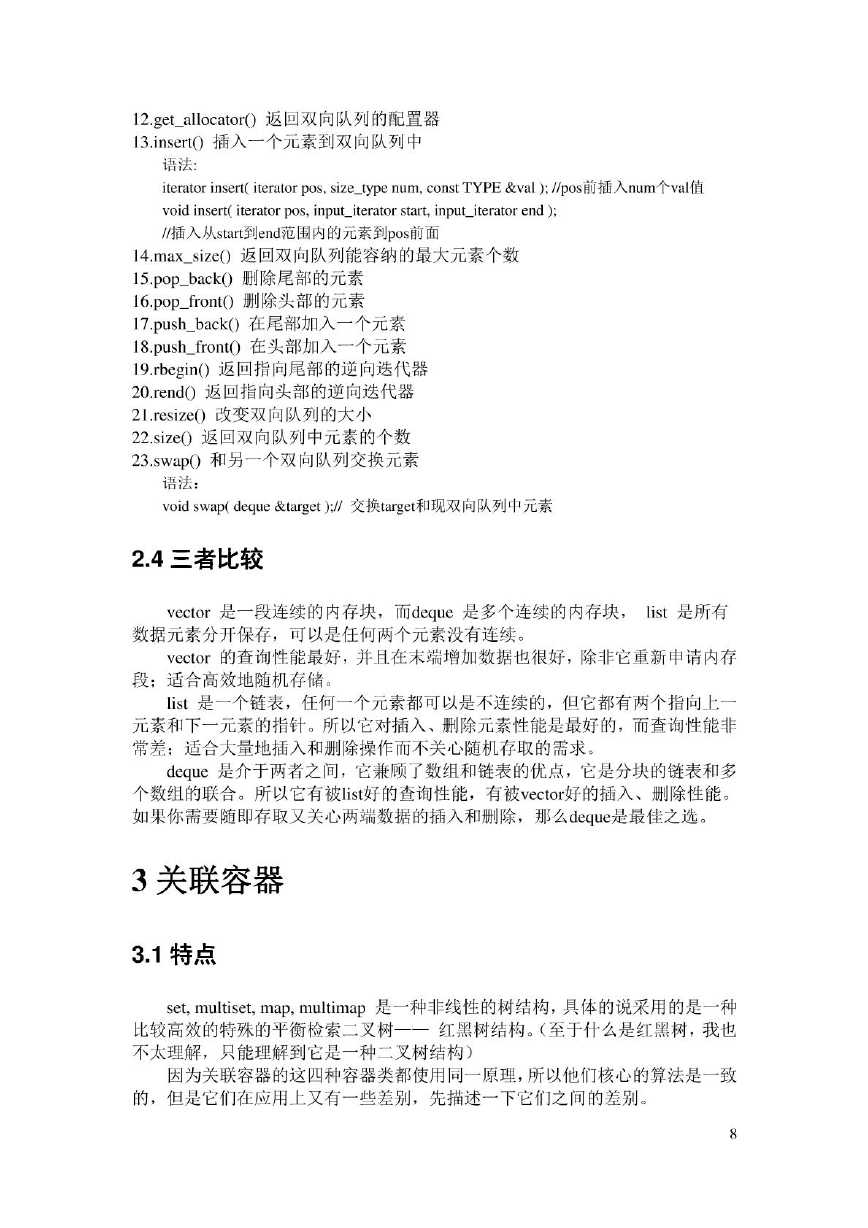 12.get_allocator() 返回双向队列的配置器
13.insert() 插入一个元素到双向队列中
语法:
iterator insert( iterator pos, size_type num, const TYPE &val ); //pos前插入num个val值
void insert( iterator pos, input_iterator start, input_iterator end );
//插入从start到end范围内的元素到pos前面
14.max_size() 返回双向队列能容纳的最大元素个数
15.pop_back() 删除尾部的元素
16.pop_front() 删除头部的元素
17.push_back() 在尾部加入一个元素
18.push_front() 在头部加入一个元素
19.rbegin() 返回指向尾部的逆向迭代器
20.rend() 返回指向头部的逆向迭代器
21.resize() 改变双向队列的大小
22.size() 返回双向队列中元素的个数
23.swap() 和另一个双向队列交换元素
语法：
void swap( deque &target );// 交换target和现双向队列中元素

2.4 三者比较

vector 是一段连续的内存块，而deque 是多个连续的内存块， list 是所有数据元素分开保存，可以是任何两个元素没有连续。

vector 的查询性能最好，并且在末端增加数据也很好，除非它重新申请内存段；适合高效地随机存储。

list 是一个链表，任何一个元素都可以是不连续的，但它都有两个指向上一元素和下一元素的指针。所以它对插入、删除元素性能是最好的，而查询性能非常差；适合大量地插入和删除操作而不关心随机存取的需求。

deque 是介于两者之间，它兼顾了数组和链表的优点，它是分块的链表和多个数组的联合。所以它有被list好的查询性能，有被vector好的插入、删除性能。如果你需要随即存取又关心两端数据的插入和删除，那么deque是最佳之选。

3 关联容器

3.1 特点

set, multiset, map, multimap 是一种非线性的树结构，具体的说采用的是一种比较高效的特殊的平衡检索二叉树—— 红黑树结构。(至于什么是红黑树，我也不太理解，只能理解到它是一种二叉树结构)

因为关联容器的这四种容器类都使用同一原理，所以他们核心的算法是一致的，但是它们在应用上又有一些差别，先描述一下它们之间的差别。

8